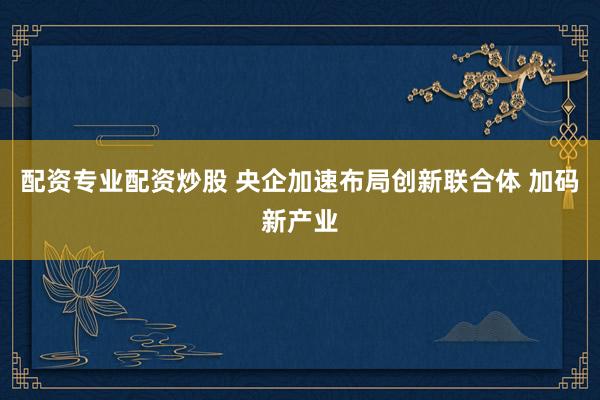 配资专业配资炒股 央企加速布局创新联合体 加码新产业